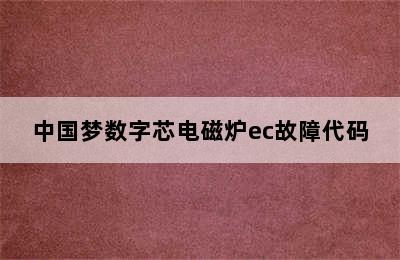 中国梦数字芯电磁炉ec故障代码